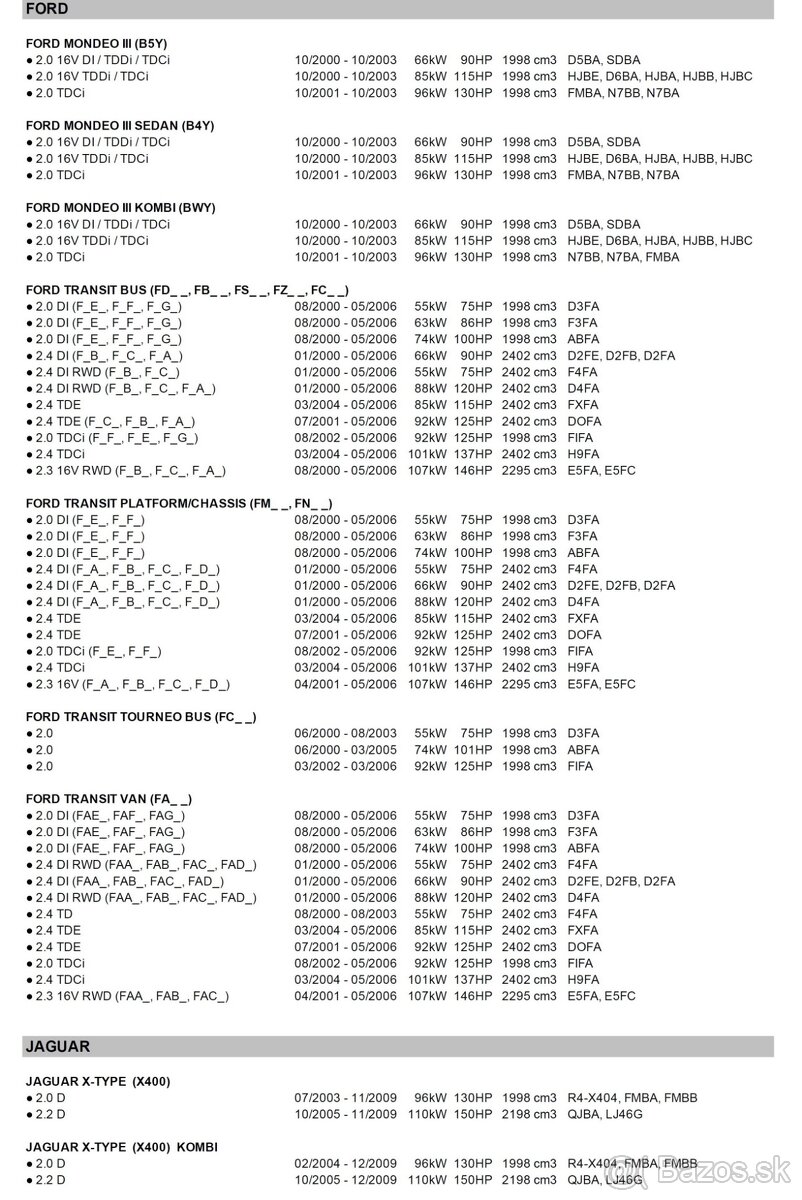 FORD

FORD MONDEO III (B5Y)
● 2.0 16V DI / TDDi / TDCi 10/2000 - 10/2003 66kW 90HP 1998 cm3 D5BA, SDBA
● 2.0 16V TDDi / TDCi 10/2000 - 10/2003 85kW 115HP 1998 cm3 HJBE, D6BA, HJBA, HJBB, HJBC
● 2.0 TDCi 10/2001 - 10/2003 96kW 130HP 1998 cm3 FMBA, N7BB, N7BA

FORD MONDEO III SEDAN (B4Y)
● 2.0 16V DI / TDDi / TDCi 10/2000 - 10/2003 66kW 90HP 1998 cm3 D5BA, SDBA
● 2.0 16V TDDi / TDCi 10/2000 - 10/2003 85kW 115HP 1998 cm3 HJBE, D6BA, HJBA, HJBB, HJBC
● 2.0 TDCi 10/2001 - 10/2003 96kW 130HP 1998 cm3 FMBA, N7BB, N7BA

FORD MONDEO III KOMBI (BWY)
● 2.0 16V DI / TDDi / TDCi 10/2000 - 10/2003 66kW 90HP 1998 cm3 D5BA, SDBA
● 2.0 16V TDDi / TDCi 10/2000 - 10/2003 85kW 115HP 1998 cm3 HJBE, D6BA, HJBA, HJBB, HJBC
● 2.0 TDCi 10/2001 - 10/2003 96kW 130HP 1998 cm3 N7BB, N7BA, FMBA

FORD TRANSIT BUS (FD_ _, FB_ _, FS_ _, FZ_ _, FC_ _)
● 2.0 DI (F_E_, F_F_, F_G_) 08/2000 - 05/2006 55kW 75HP 1998 cm3 D3FA
● 2.0 DI (F_E_, F_F_, F_G_) 08/2000 - 05/2006 63kW 86HP 1998 cm3 F3FA
● 2.0 DI (F_E_, F_F_, F_G_) 08/2000 - 05/2006 74kW 100HP 1998 cm3 ABFA
● 2.4 DI (F_B_, F_C_, F_A_) 01/2000 - 05/2006 66kW 90HP 2402 cm3 D2FE, D2FB, D2FA
● 2.4 DI RWD (F_B_, F_C_) 01/2000 - 05/2006 55kW 75HP 2402 cm3 F4FA
● 2.4 DI RWD (F_B_, F_C_, F_A_) 01/2000 - 05/2006 88kW 120HP 2402 cm3 D4FA
● 2.4 TDE 03/2004 - 05/2006 85kW 115HP 2402 cm3 FXFA
● 2.4 TDE (F_C_, F_B_, F_A_) 07/2001 - 05/2006 92kW 125HP 2402 cm3 DOFA
● 2.0 TDCi (F_F_, F_E_, F_G_) 08/2002 - 05/2006 92kW 125HP 1998 cm3 FIFA
● 2.4 TDCi 03/2004 - 05/2006 101kW 137HP 2402 cm3 H9FA
● 2.3 16V RWD (F_B_, F_C_, F_A_) 08/2000 - 05/2006 107kW 146HP 2295 cm3 E5FA, E5FC

FORD TRANSIT PLATFORM/CHASSIS (FM_ _, FN_ _)
● 2.0 DI (F_E_, F_F_) 08/2000 - 05/2006 55kW 75HP 1998 cm3 D3FA
● 2.0 DI (F_E_, F_F_) 08/2000 - 05/2006 63kW 86HP 1998 cm3 F3FA
● 2.0 DI (F_E_, F_F_) 08/2000 - 05/2006 74kW 100HP 1998 cm3 ABFA
● 2.4 DI (F_A_, F_B_, F_C_, F_D_) 01/2000 - 05/2006 55kW 75HP 2402 cm3 F4FA
● 2.4 DI (F_A_, F_B_, F_C_, F_D_) 01/2000 - 05/2006 66kW 90HP 2402 cm3 D2FE, D2FB, D2FA
● 2.4 DI (F_A_, F_B_, F_C_, F_D_) 01/2000 - 05/2006 88kW 120HP 2402 cm3 D4FA
● 2.4 TDE 03/2004 - 05/2006 85kW 115HP 2402 cm3 FXFA
● 2.4 TDE 07/2001 - 05/2006 92kW 125HP 2402 cm3 DOFA
● 2.0 TDCi (F_E_, F_F_) 08/2002 - 05/2006 92kW 125HP 1998 cm3 FIFA
● 2.4 TDCi 03/2004 - 05/2006 101kW 137HP 2402 cm3 H9FA
● 2.3 16V (F_A_, F_B_, F_C_, F_D_) 04/2001 - 05/2006 107kW 146HP 2295 cm3 E5FA, E5FC

FORD TRANSIT TOURNEO BUS (FC_ _)
● 2.0 06/2000 - 08/2003 55kW 75HP 1998 cm3 D3FA
● 2.0 06/2000 - 03/2005 74kW 101HP 1998 cm3 ABFA
● 2.0 03/2002 - 03/2006 92kW 125HP 1998 cm3 FIFA

FORD TRANSIT VAN (FA_ _)
● 2.0 DI (FAE_, FAF_, FAG_) 08/2000 - 05/2006 55kW 75HP 1998 cm3 D3FA
● 2.0 DI (FAE_, FAF_, FAG_) 08/2000 - 05/2006 63kW 86HP 1998 cm3 F3FA
● 2.0 DI (FAE_, FAF_, FAG_) 08/2000 - 05/2006 74kW 100HP 1998 cm3 ABFA
● 2.4 DI RWD (FAA_, FAB_, FAC_, FAD_) 01/2000 - 05/2006 55kW 75HP 2402 cm3 F4FA
● 2.4 DI (FAA_, FAB_, FAC_, FAD_) 01/2000 - 05/2006 66kW 90HP 2402 cm3 D2FE, D2FB, D2FA
● 2.4 DI RWD (FAA_, FAB_, FAC_, FAD_) 01/2000 - 05/2006 88kW 120HP 2402 cm3 D4FA
● 2.4 TD 08/2000 - 08/2003 55kW 75HP 2402 cm3 F4FA
● 2.4 TDE 03/2004 - 05/2006 85kW 115HP 2402 cm3 FXFA
● 2.4 TDE 07/2001 - 05/2006 92kW 125HP 2402 cm3 DOFA
● 2.0 TDCi 08/2002 - 05/2006 92kW 125HP 1998 cm3 FIFA
● 2.4 TDCi 03/2004 - 05/2006 101kW 137HP 2402 cm3 H9FA
● 2.3 16V RWD (FAA_, FAB_, FAC_) 04/2001 - 05/2006 107kW 146HP 2295 cm3 E5FA, E5FC

JAGUAR

JAGUAR X-TYPE (X400)
● 2.0 D 07/2003 - 11/2009 96kW 130HP 1998 cm3 R4-X404, FMBA, FMBB
● 2.2 D 10/2005 - 11/2009 110kW 150HP 2198 cm3 QJBA, LJ46G

JAGUAR X-TYPE (X400) KOMBI
● 2.0 D 02/2004 - 12/2009 96kW 130HP 1998 cm3 R4-X404, FMBA, FMBB
● 2.2 D 10/2005 - 12/2009 110kW 150HP 2198 cm3 QJBA, LJ46G

Bazos.sk